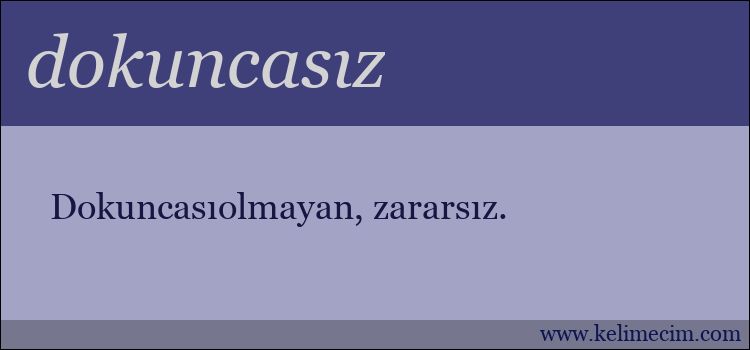 dokuncasız

Dokuncasıolmayan, zararsız.

www.kelimecim.com